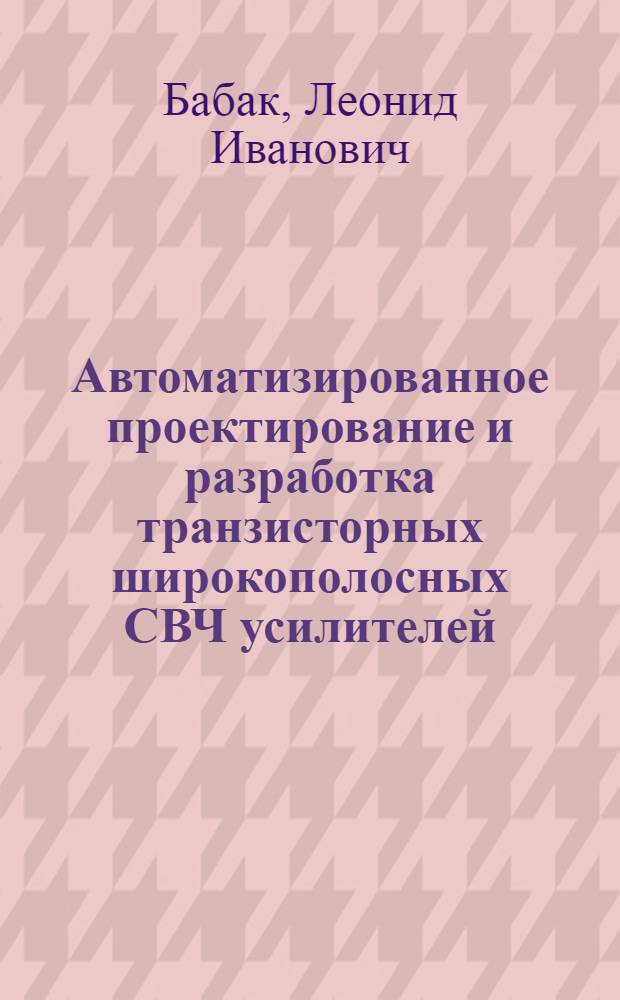 Бабак, Леонид Иванович

Автоматизированное проектирование и разработка транзисторных широкополосных СВЧ усилителей